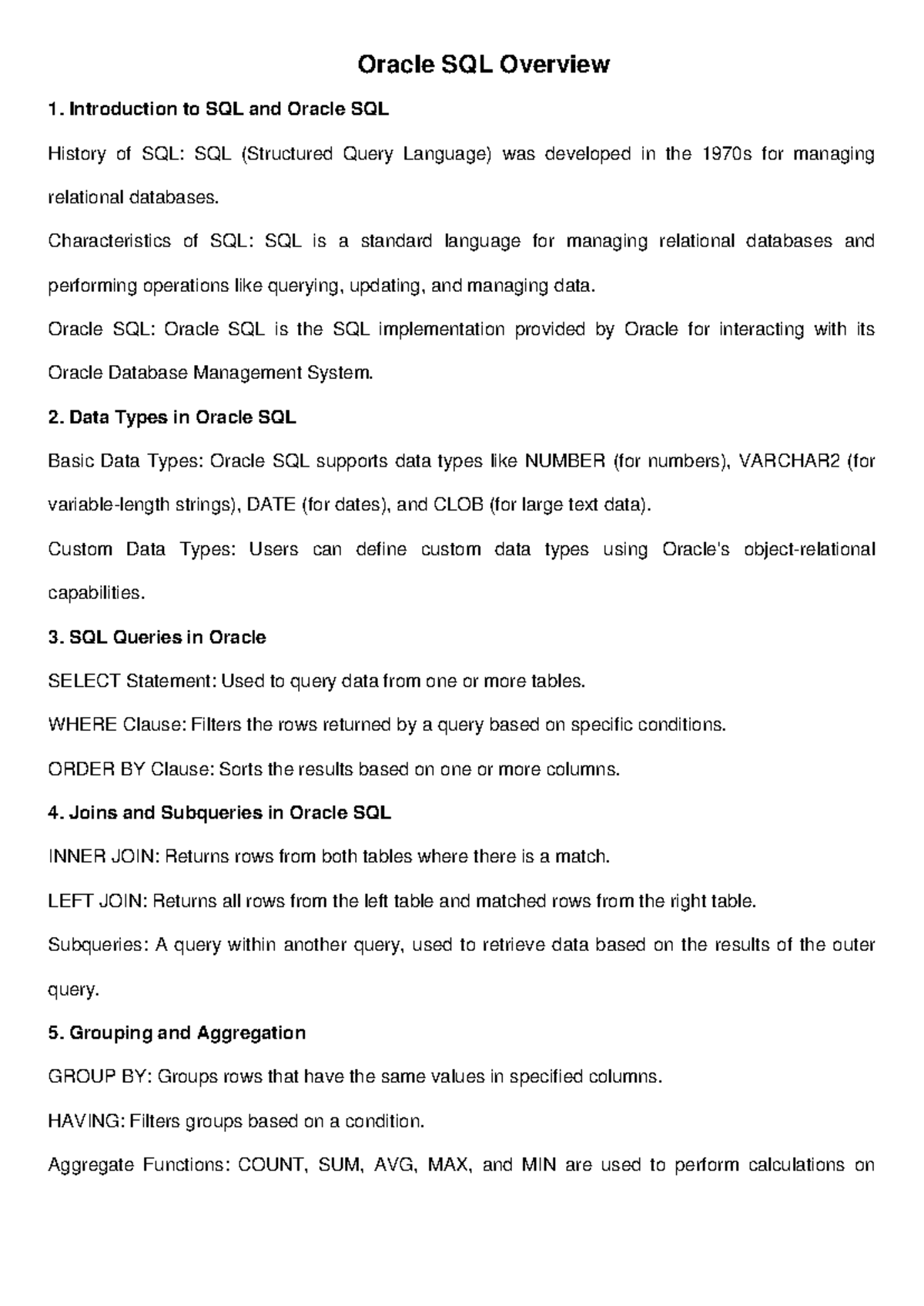 Oracle SQL Overview

1. Introduction to SQL and Oracle SQL

History of SQL: SQL (Structured Query Language) was developed in the 1970s for managing relational databases.

Characteristics of SQL: SQL is a standard language for managing relational databases and performing operations like querying, updating, and managing data.

Oracle SQL: Oracle SQL is the SQL implementation provided by Oracle for interacting with its Oracle Database Management System.

2. Data Types in Oracle SQL

Basic Data Types: Oracle SQL supports data types like NUMBER (for numbers), VARCHAR2 (for variable-length strings), DATE (for dates), and CLOB (for large text data).

Custom Data Types: Users can define custom data types using Oracle's object-relational capabilities.

3. SQL Queries in Oracle

SELECT Statement: Used to query data from one or more tables.

WHERE Clause: Filters the rows returned by a query based on specific conditions.

ORDER BY Clause: Sorts the results based on one or more columns.

4. Joins and Subqueries in Oracle SQL

INNER JOIN: Returns rows from both tables where there is a match.

LEFT JOIN: Returns all rows from the left table and matched rows from the right table.

Subqueries: A query within another query, used to retrieve data based on the results of the outer query.

5. Grouping and Aggregation

GROUP BY: Groups rows that have the same values in specified columns.

HAVING: Filters groups based on a condition.

Aggregate Functions: COUNT, SUM, AVG, MAX, and MIN are used to perform calculations on